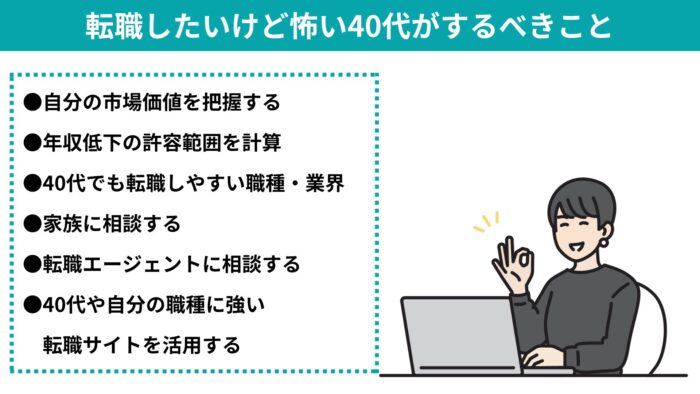 転職したいけど怖い40代がするべきこと

●自分の市場価値を把握する

●年収低下の許容範囲を計算

●40代でも転職しやすい職種・業界

●家族に相談する

●転職エージェントに相談する

●40代や自分の職種に強い転職サイトを活用する